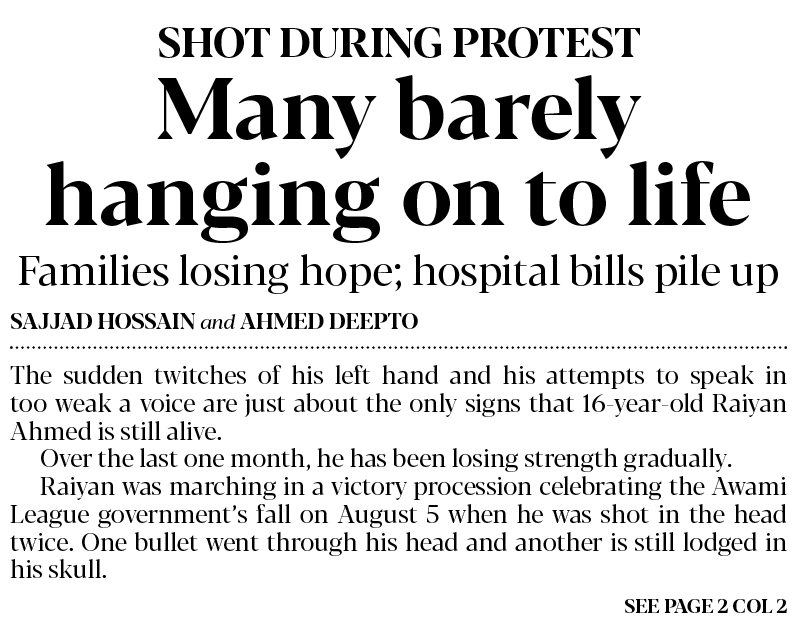 SHOT DURING PROTEST

Many barely hanging on to life

Families losing hope; hospital bills pile up

SAJJAD HOSSAIN and AHMED DEEPTO

The sudden twitches of his left hand and his attempts to speak in too weak a voice are just about the only signs that 16-year-old Raiyan Ahmed is still alive.

Over the last one month, he has been losing strength gradually.

Raiyan was marching in a victory procession celebrating the Awami League government's fall on August 5 when he was shot in the head twice. One bullet went through his head and another is still lodged in his skull.

SEE PAGE 2 COL 2